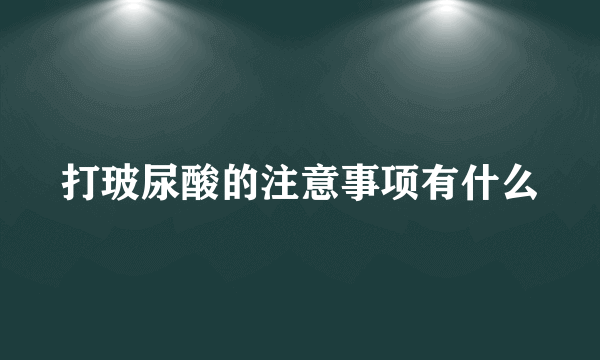 打玻尿酸的注意事项有什么